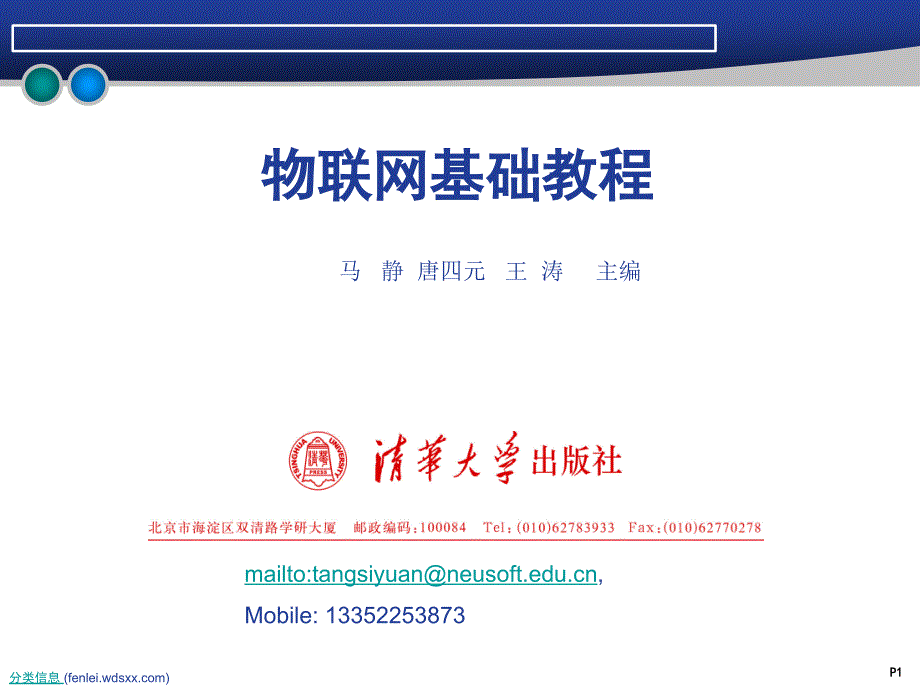 物联网基础教程

马 静 唐四元 王 涛 主编

TSINGHUA UNIVERSITY PRESS

清華大學出版社

北京市海淀区双清路学研大厦 邮政编码：100084 Tel：(010)62783933 Fax：(010)62770278

mailto:tangsiyuan@neusoft.edu.cn,

Mobile: 13352253873

分类信息 (fenlei.wdsxx.com)

P1